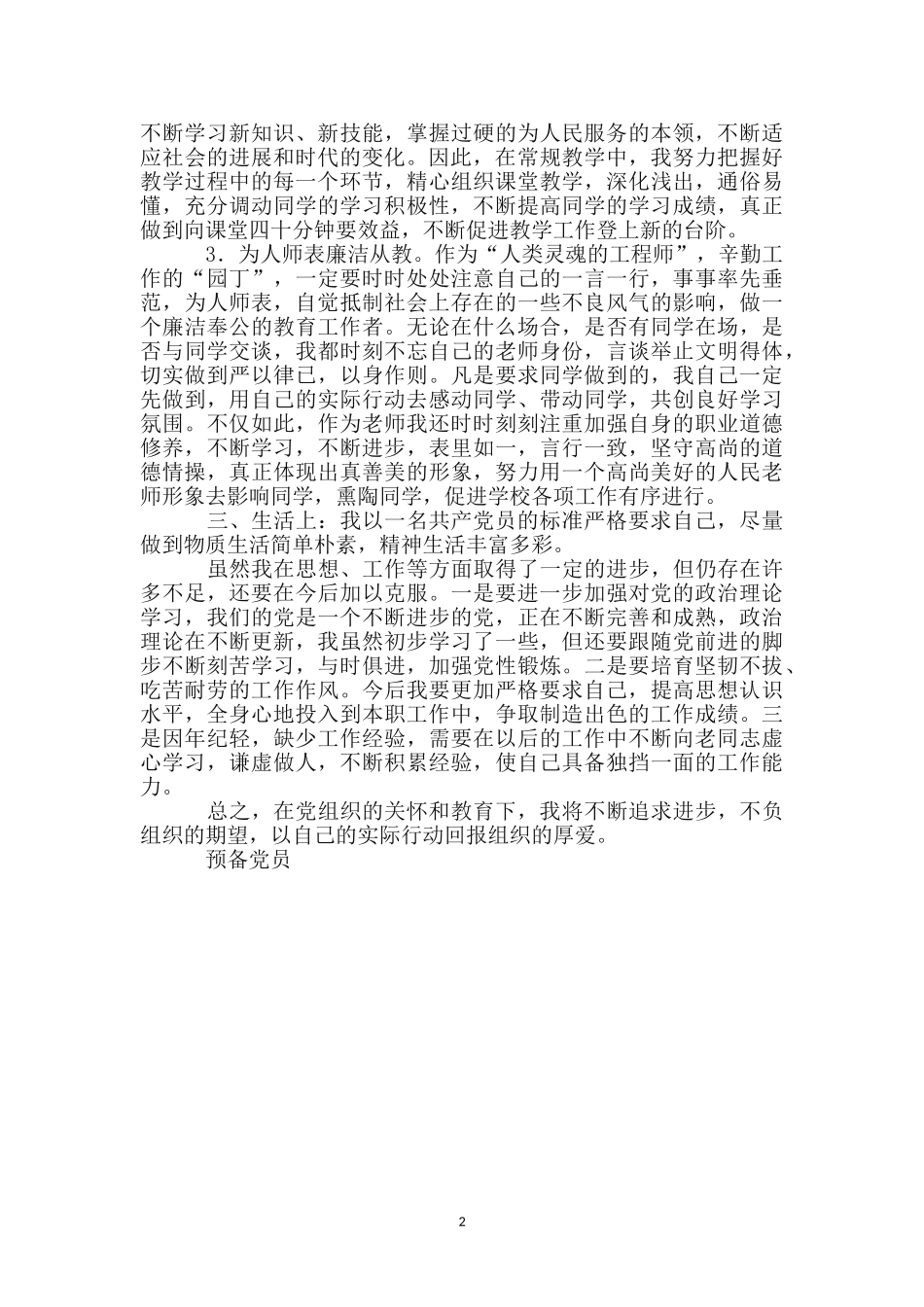 不断学习新知识、新技能，掌握过硬的为人民服务的本领，不断适应社会的进展和时代的变化。因此，在常规教学中，我努力把握好教学过程中的每一个环节，精心组织课堂教学，深化浅出，通俗易懂，充分调动同学的学习积极性，不断提高同学的学习成绩，真正做到向课堂四十分钟要效益，不断促进教学工作登上新的台阶。

3．为人师表廉洁从教。作为“人类灵魂的工程师”，辛勤工作的“园丁”，一定要时时处处注意自己的一言一行，事事率先垂范，为人师表，自觉抵制社会上存在的一些不良风气的影响，做一个廉洁奉公的教育工作者。无论在什么场合，是否有同学在场，是否与同学交谈，我都时刻不忘自己的老师身份，言谈举止文明得体，切实做到严以律己，以身作则。凡是要求同学做到的，我自己一定先做到，用自己的实际行动去感动同学、带动同学，共创良好学习氛围。不仅如此，作为老师我还时时刻刻注重加强自身的职业道德修养，不断学习，不断进步，表里如一，言行一致，坚守高尚的道德情操，真正体现出真善美的形象，努力用一个高尚美好的人民老师形象去影响同学，熏陶同学，促进学校各项工作有序进行。

三、生活上：我以一名共产党员的标准严格要求自己，尽量做到物质生活简单朴素，精神生活丰富多彩。

虽然我在思想、工作等方面取得了一定的进步，但仍存在许多不足，还要在今后加以克服。一是要进一步加强对党的政治理论学习，我们的党是一个不断进步的党，正在不断完善和成熟，政治理论在不断更新，我虽然初步学习了一些，但还要跟随党前进的脚步不断刻苦学习，与时俱进，加强党性锻炼。二是要培育坚韧不拔、吃苦耐劳的工作作风。今后我要更加严格要求自己，提高思想认识水平，全身心地投入到本职工作中，争取制造出色的工作成绩。三是因年纪轻，缺少工作经验，需要在以后的工作中不断向老同志虚心学习，谦虚做人，不断积累经验，使自己具备独挡一面的工作能力。

总之，在党组织的关怀和教育下，我将不断追求进步，不负组织的期望，以自己的实际行动回报组织的厚爱。

预备党员

2